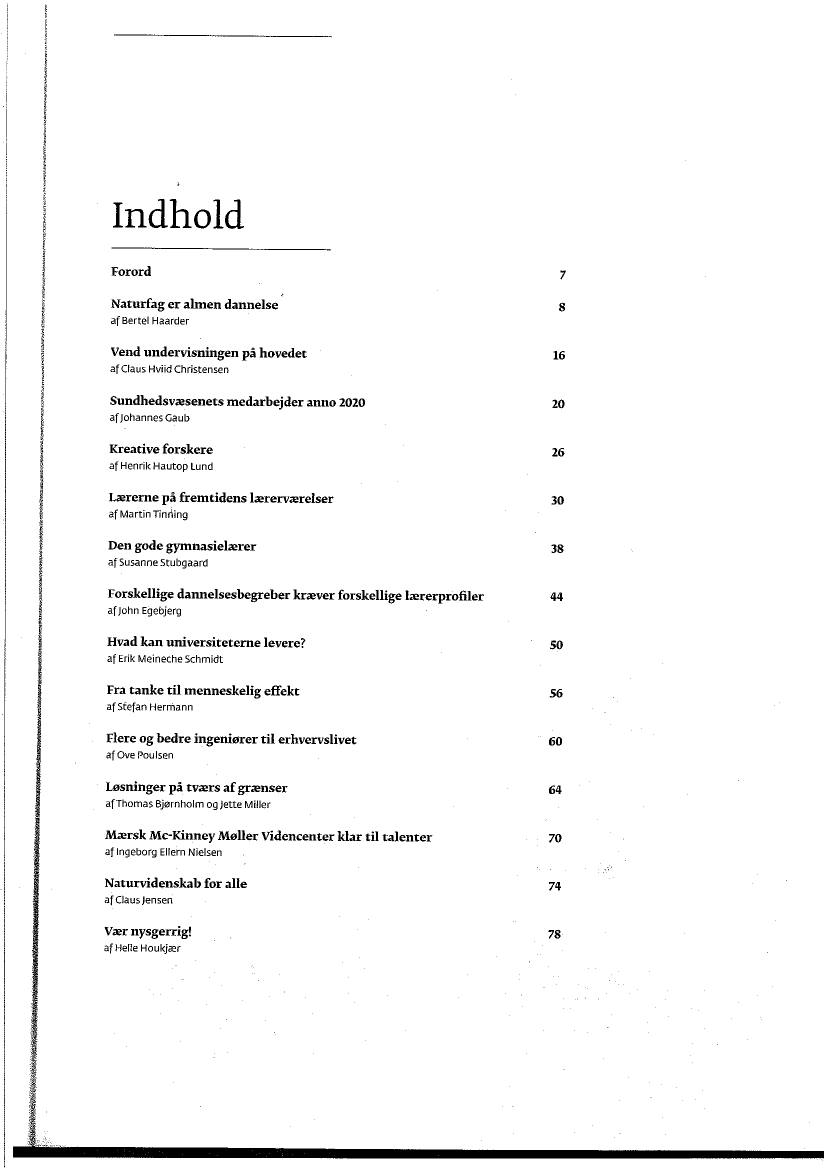 Indhold

Forord 7

Naturfag er almen dannelse 8
af Bertel Haarder

Vend undervisningen på hovedet 16
af Claus Hviid Christensen

Sundhedsvæsenets medarbejder anno 2020 20
af Johannes Gaub

Kreative forskere 26
af Henrik Hautop Lund

Lærerne på fremtidens lærerværelser 30
af Martin Tinning

Den gode gymnasielærer 38
af Susanne Stubgaard

Forskellige dannelsesbegreber kræver forskellige lærerprofiler 44
af John Egebjerg

Hvad kan universiteterne levere? 50
af Erik Meineche Schmidt

Fra tanke til menneskelig effekt 56
af Stefan Hermann

Flere og bedre ingeniører til erhvervslivet 60
af Ove Poulsen

Løsninger på tværs af grænser 64
af Thomas Bjørnholm og Jette Miller

Mærsk Mc-Kinney Møller Videncenter klar til talenter 70
af Ingeborg Ellern Nielsen

Naturvidenskab for alle 74
af Claus Jensen

Vær nysgerrig! 78
af Helle Houkjær